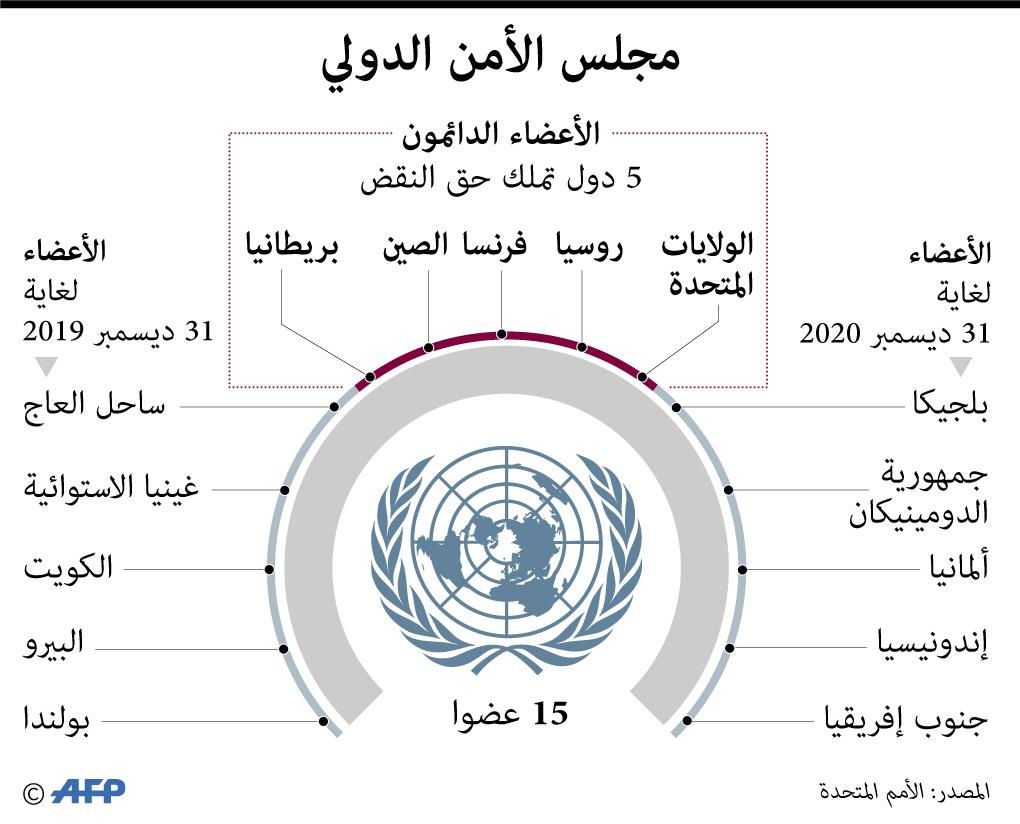 مجلس الأمن الدولي

الأعضاء الدائمون
5 دول تملك حق النقض

الولايات المتحدة
روسيا
فرنسا
الصين
بريطانيا

الأعضاء
لغاية
31 ديسمبر 2020

بلجيكا
جمهورية الدومينيكان
ألمانيا
إندونيسيا
جنوب إفريقيا

الأعضاء
لغاية
31 ديسمبر 2019

ساحل العاج
غينيا الاستوائية
الكويت
البيرو
بولندا

15 عضوا

المصدر: الأمم المتحدة

© AFP